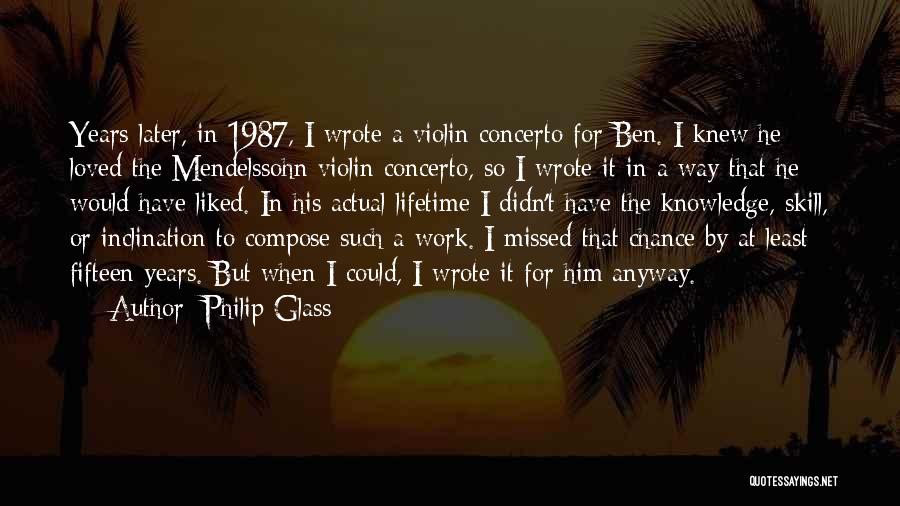 Years later, in 1987, I wrote a violin concerto for Ben. I knew he loved the Mendelssohn violin concerto, so I wrote it in a way that he would have liked. In his actual lifetime I didn't have the knowledge, skill, or inclination to compose such a work. I missed that chance by at least fifteen years. But when I could, I wrote it for him anyway.

Author: Philip Glass

QUOTESSAYINGS.NET